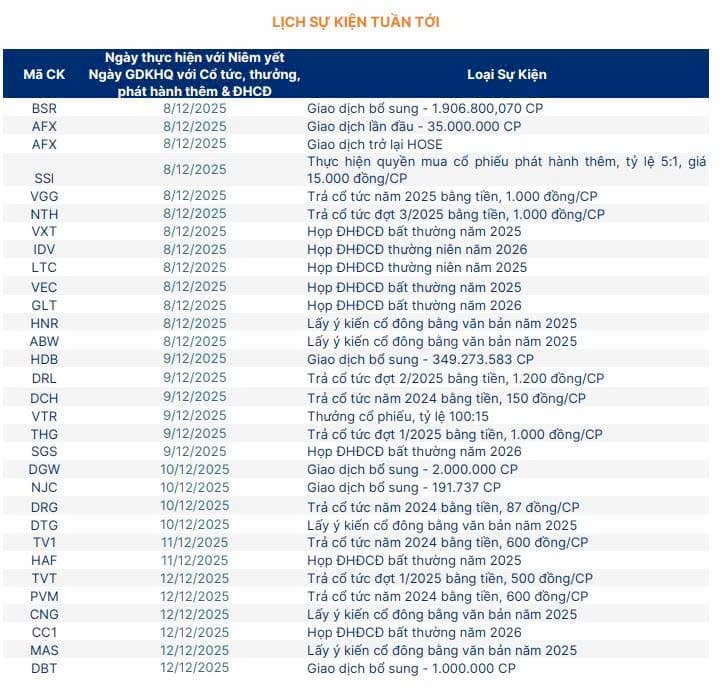 LỊCH SỰ KIỆN TUẦN TỚI

| Mã CK | Ngày thực hiện với Niêm yết Ngày GDKHQ với Cổ tức, thưởng, phát hành thêm & ĐHCĐ | Loại Sự Kiện |
|---|---|---|
| BSR | 8/12/2025 | Giao dịch bổ sung - 1.906.800,070 CP |
| AFX | 8/12/2025 | Giao dịch lần đầu - 35.000.000 CP |
| AFX | 8/12/2025 | Giao dịch trở lại HOSE |
| SSI | 8/12/2025 | Thực hiện quyền mua cổ phiếu phát hành thêm, tỷ lệ 5:1, giá 15.000 đồng/CP |
| VGG | 8/12/2025 | Trả cổ tức năm 2025 bằng tiền, 1.000 đồng/CP |
| NTH | 8/12/2025 | Trả cổ tức đợt 3/2025 bằng tiền, 1.000 đồng/CP |
| VXT | 8/12/2025 | Họp ĐHĐCĐ bất thường năm 2025 |
| IDV | 8/12/2025 | Họp ĐHĐCĐ thường niên năm 2026 |
| LTC | 8/12/2025 | Họp ĐHĐCĐ thường niên năm 2025 |
| VEC | 8/12/2025 | Họp ĐHĐCĐ bất thường năm 2025 |
| GLT | 8/12/2025 | Họp ĐHĐCĐ bất thường năm 2026 |
| HNR | 8/12/2025 | Lấy ý kiến cổ đông bằng văn bản năm 2025 |
| ABW | 8/12/2025 | Lấy ý kiến cổ đông bằng văn bản năm 2025 |
| HDB | 9/12/2025 | Giao dịch bổ sung - 349.273.583 CP |
| DRL | 9/12/2025 | Trả cổ tức đợt 2/2025 bằng tiền, 1.200 đồng/CP |
| DCH | 9/12/2025 | Trả cổ tức năm 2024 bằng tiền, 150 đồng/CP |
| VTR | 9/12/2025 | Thưởng cổ phiếu, tỷ lệ 100:15 |
| THG | 9/12/2025 | Trả cổ tức đợt 1/2025 bằng tiền, 1.000 đồng/CP |
| SGS | 9/12/2025 | Họp ĐHĐCĐ bất thường năm 2026 |
| DGW | 10/12/2025 | Giao dịch bổ sung - 2.000.000 CP |
| NJC | 10/12/2025 | Giao dịch bổ sung - 191.737 CP |
| DRG | 10/12/2025 | Trả cổ tức năm 2024 bằng tiền, 87 đồng/CP |
| DTG | 10/12/2025 | Lấy ý kiến cổ đông bằng văn bản năm 2025 |
| TV1 | 11/12/2025 | Trả cổ tức năm 2024 bằng tiền, 600 đồng/CP |
| HAF | 11/12/2025 | Họp ĐHĐCĐ bất thường năm 2025 |
| TVT | 12/12/2025 | Trả cổ tức đợt 1/2025 bằng tiền, 500 đồng/CP |
| PVM | 12/12/2025 | Trả cổ tức năm 2024 bằng tiền, 600 đồng/CP |
| CNG | 12/12/2025 | Lấy ý kiến cổ đông bằng văn bản năm 2025 |
| CC1 | 12/12/2025 | Họp ĐHĐCĐ bất thường năm 2026 |
| MAS | 12/12/2025 | Lấy ý kiến cổ đông bằng văn bản năm 2025 |
| DBT | 12/12/2025 | Giao dịch bổ sung - 1.000.000 CP |